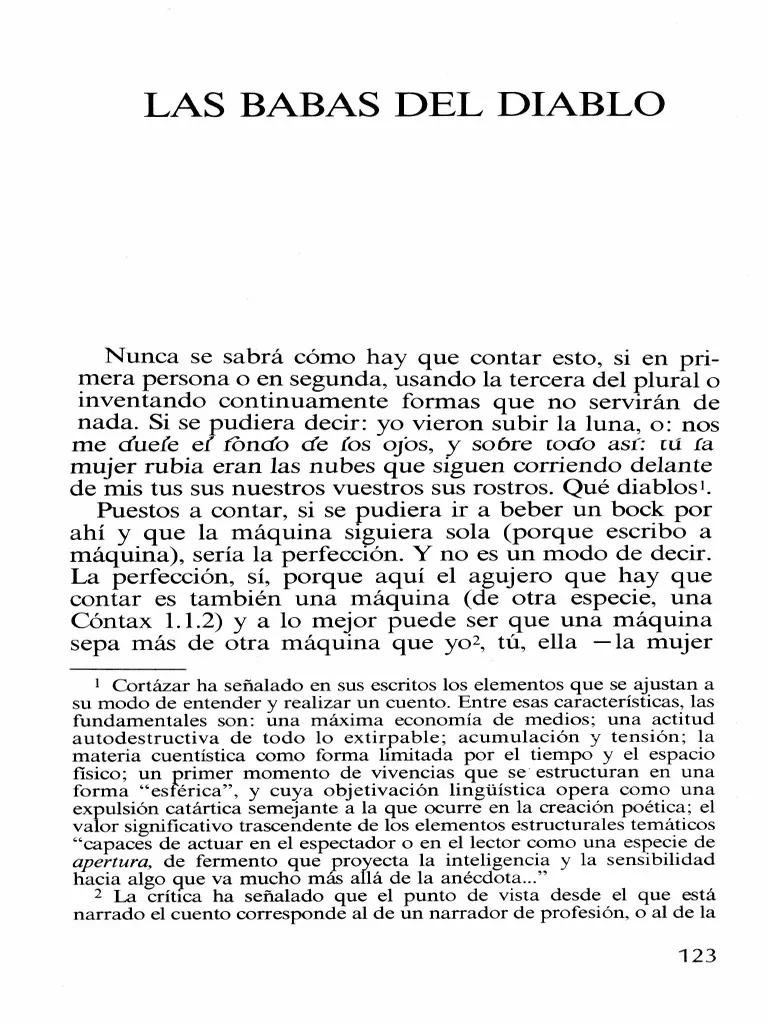 LAS BABAS DEL DIABLO

Nunca se sabrá cómo hay que contar esto, si en primera persona o en segunda, usando la tercera del plural o inventando continuamente formas que no servirán de nada. Si se pudiera decir: yo vieron subir la luna, o: nos me duele el fondo de los ojos, y sobre todo así: tú la mujer rubia eran las nubes que siguen corriendo delante de mis tus sus nuestros vuestros sus rostros. Qué diablos$^1$.

Puestos a contar, si se pudiera ir a beber un bock por ahí y que la máquina siguiera sola (porque escribo a máquina), sería la perfección. Y no es un modo de decir. La perfección, sí, porque aquí el agujero que hay que contar es también una máquina (de otra especie, una Cóntax 1.1.2) y a lo mejor puede ser que una máquina sepa más de otra máquina que yo$^2$, tú, ella —la mujer

$^1$ Cortázar ha señalado en sus escritos los elementos que se ajustan a su modo de entender y realizar un cuento. Entre esas características, las fundamentales son: una máxima economía de medios; una actitud autodestructiva de todo lo extirpable; acumulación y tensión; la materia cuentística como forma limitada por el tiempo y el espacio físico; un primer momento de vivencias que se estructuran en una forma "esférica", y cuya objetivación lingüística opera como una expulsión catártica semejante a la que ocurre en la creación poética; el valor significativo trascendente de los elementos estructurales temáticos "capaces de actuar en el espectador o en el lector como una especie de apertura, de fermento que proyecta la inteligencia y la sensibilidad hacia algo que va mucho más allá de la anécdota..."

$^2$ La crítica ha señalado que el punto de vista desde el que está narrado el cuento corresponde al de un narrador de profesión, o al de la

123